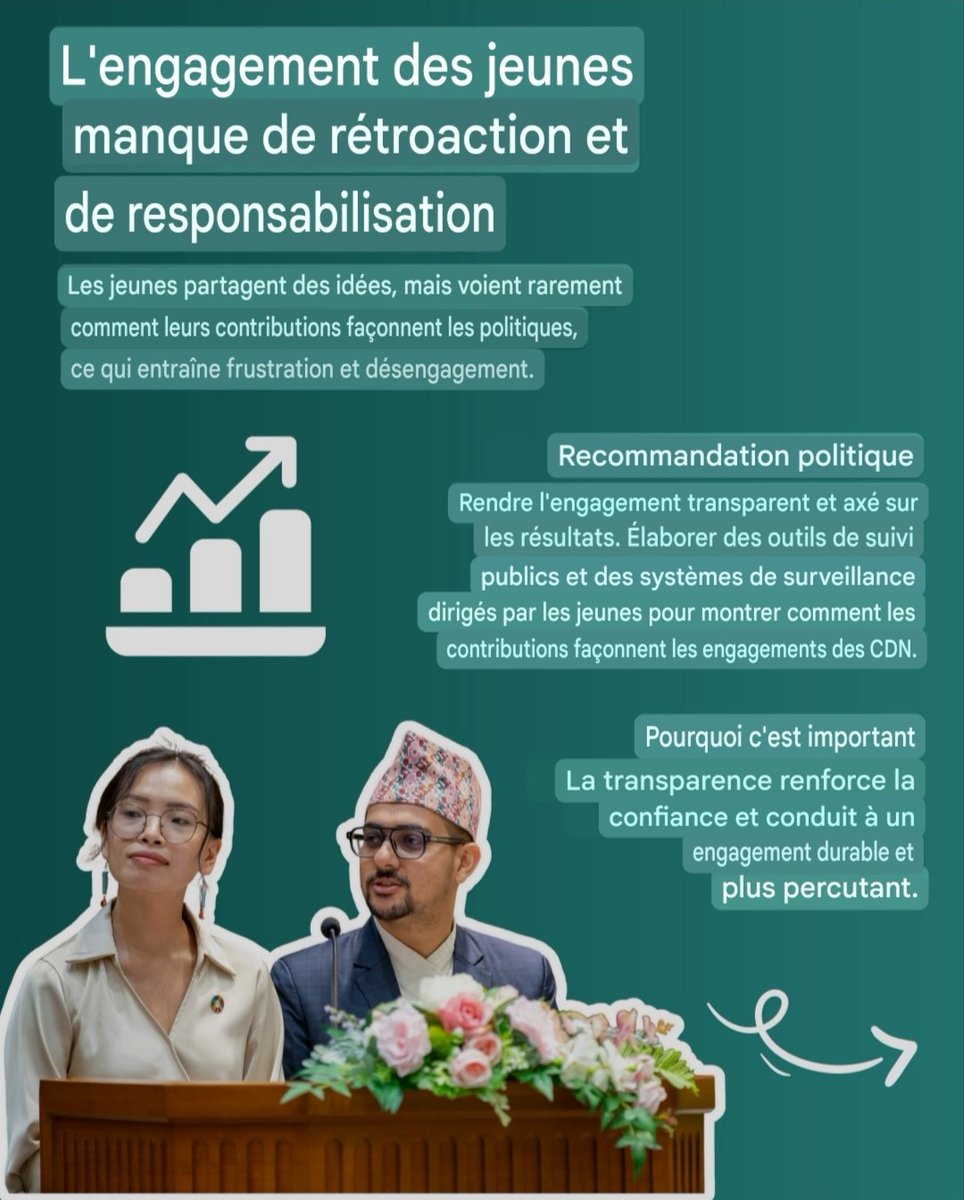 L'engagement des jeunes manque de rétroaction et de responsabilisation

Les jeunes partagent des idées, mais voient rarement comment leurs contributions façonnent les politiques, ce qui entraîne frustration et désengagement.

Recommandation politique

Rendre l'engagement transparent et axé sur les résultats. Élaborer des outils de suivi publics et des systèmes de surveillance dirigés par les jeunes pour montrer comment les contributions façonnent les engagements des CDN.

Pourquoi c'est important

La transparence renforce la confiance et conduit à un engagement durable et plus percutant.